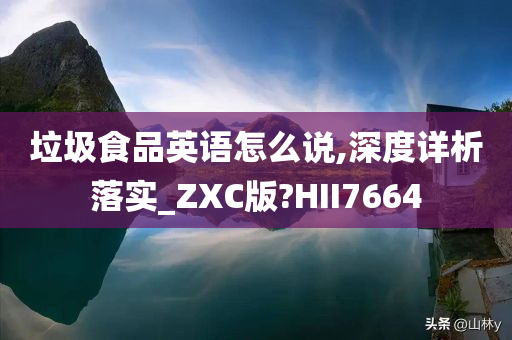 垃圾食品英语怎么说,深度详析落实_ZXC版?HII7664

头条 @山林y